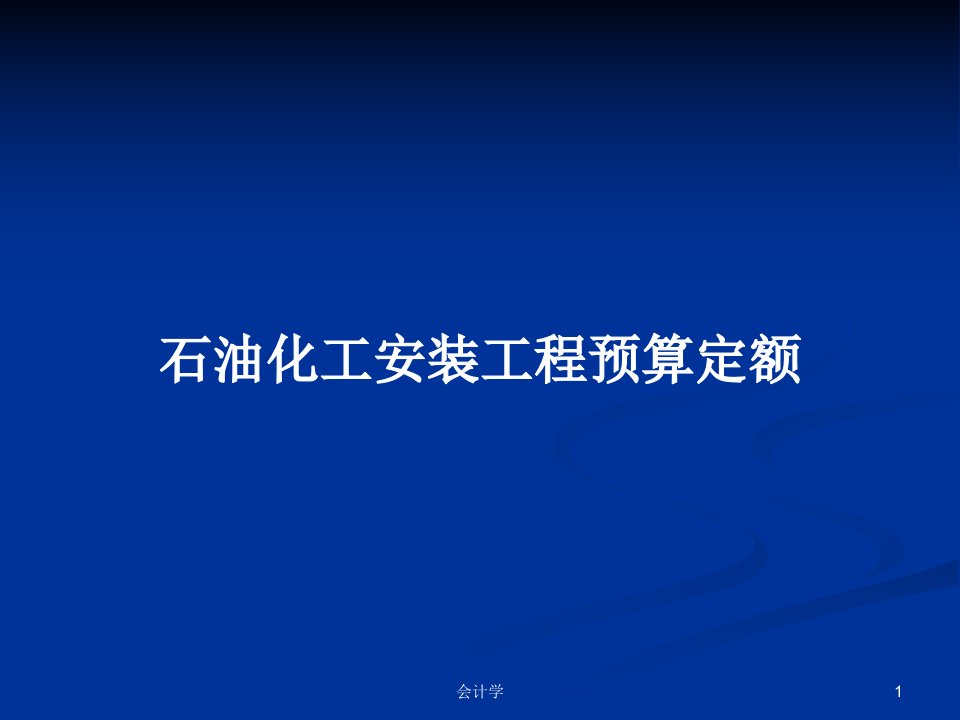 石油化工安装工程预算定额

会计学

1